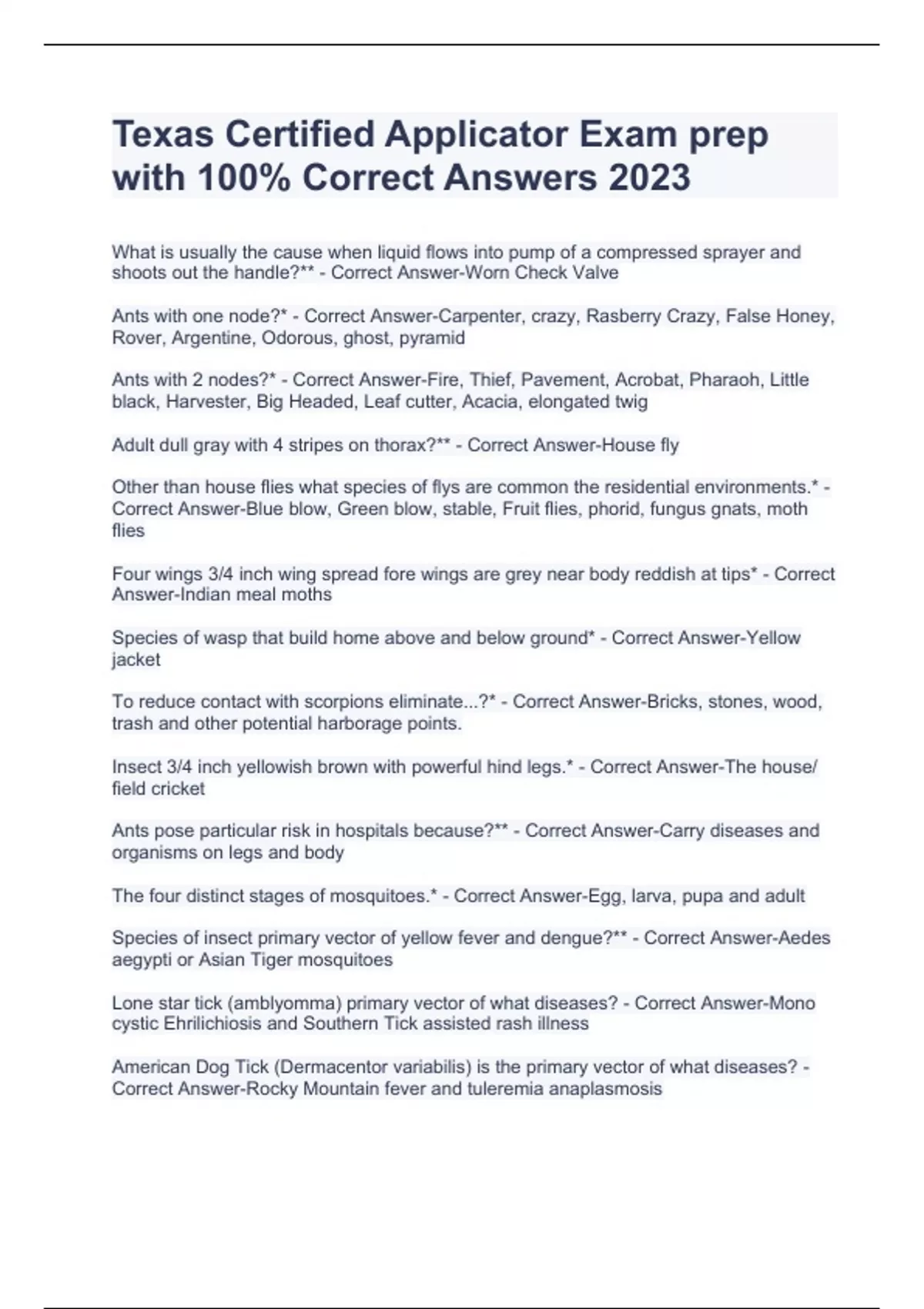 Texas Certified Applicator Exam prep with 100% Correct Answers 2023

What is usually the cause when liquid flows into pump of a compressed sprayer and shoots out the handle?** - Correct Answer-Worn Check Valve

Ants with one node?* - Correct Answer-Carpenter, crazy, Rasberry Crazy, False Honey, Rover, Argentine, Odorous, ghost, pyramid

Ants with 2 nodes?* - Correct Answer-Fire, Thief, Pavement, Acrobat, Pharaoh, Little black, Harvester, Big Headed, Leaf cutter, Acacia, elongated twig

Adult dull gray with 4 stripes on thorax?** - Correct Answer-House fly

Other than house flies what species of flys are common the residential environments.* - Correct Answer-Blue blow, Green blow, stable, Fruit flies, phorid, fungus gnats, moth flies

Four wings 3/4 inch wing spread fore wings are grey near body reddish at tips* - Correct Answer-Indian meal moths

Species of wasp that build home above and below ground* - Correct Answer-Yellow jacket

To reduce contact with scorpions eliminate...?* - Correct Answer-Bricks, stones, wood, trash and other potential harborage points.

Insect 3/4 inch yellowish brown with powerful hind legs.* - Correct Answer-The house/ field cricket

Ants pose particular risk in hospitals because?** - Correct Answer-Carry diseases and organisms on legs and body

The four distinct stages of mosquitoes.* - Correct Answer-Egg, larva, pupa and adult

Species of insect primary vector of yellow fever and dengue?** - Correct Answer-Aedes aegypti or Asian Tiger mosquitoes

Lone star tick (amblyomma) primary vector of what diseases? - Correct Answer-Mono cystic Ehrilichiosis and Southern Tick assisted rash illness

American Dog Tick (Dermacentor variabilis) is the primary vector of what diseases? - Correct Answer-Rocky Mountain fever and tuleremia anaplasmosis